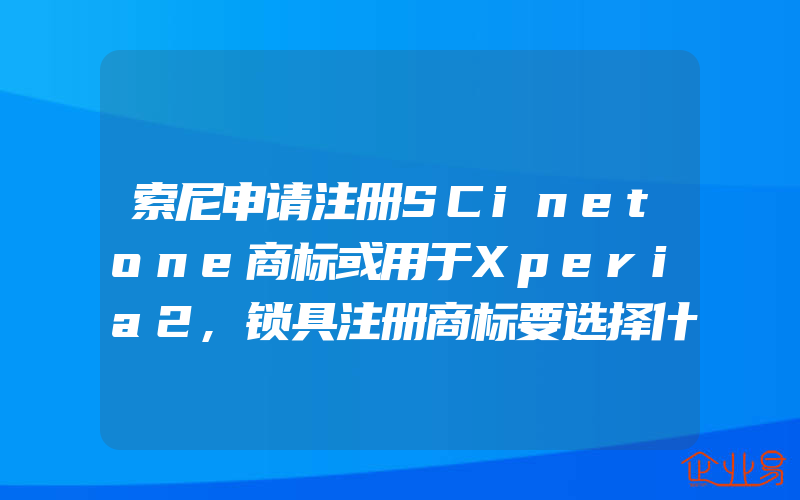 索尼申请注册SCinetone商标或用于Xperia2，锁具注册商标要选择什

企业易